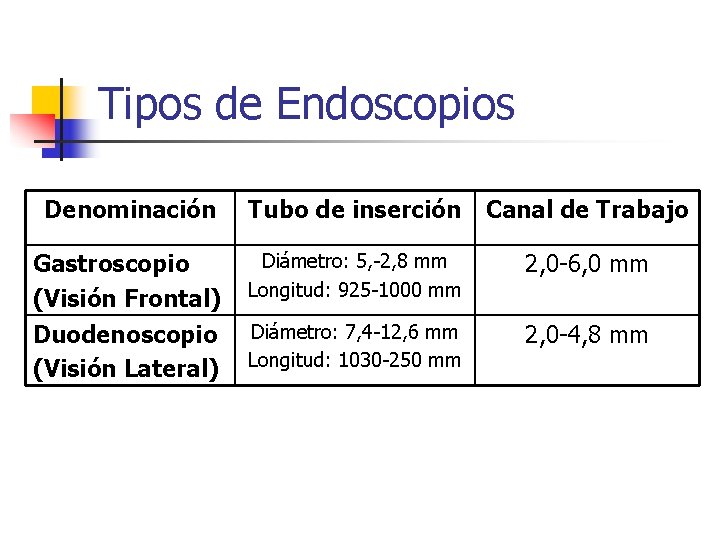 Tipos de Endoscopios

| Denominación | Tubo de inserción | Canal de Trabajo |
|---|---|---|
| Gastroscopio (Visión Frontal) | Diámetro: 5,-2,8 mm Longitud: 925-1000 mm | 2,0-6,0 mm |
| Duodenoscopio (Visión Lateral) | Diámetro: 7,4-12,6 mm Longitud: 1030-250 mm | 2,0-4,8 mm |